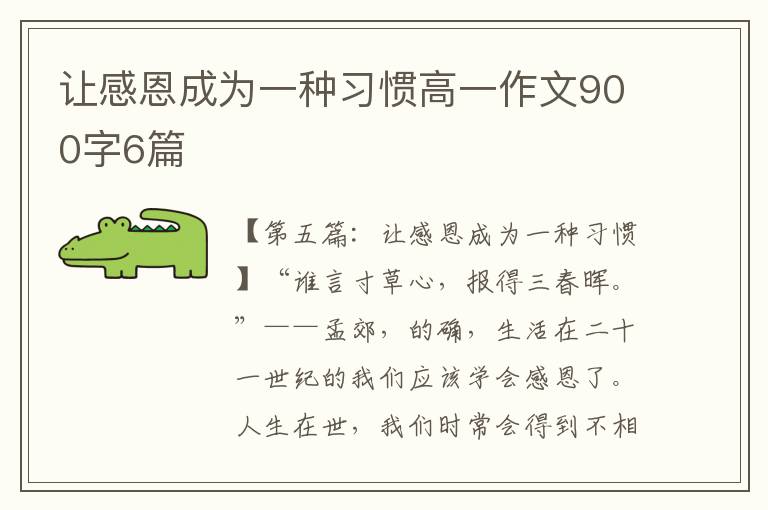 让感恩成为一种习惯高一作文900字6篇

【第五篇：让感恩成为一种习惯】“谁言寸草心，报得三春晖。”——孟郊，的确，生活在二十一世纪的我们应该学会感恩了。人生在世，我们时常会得到不相